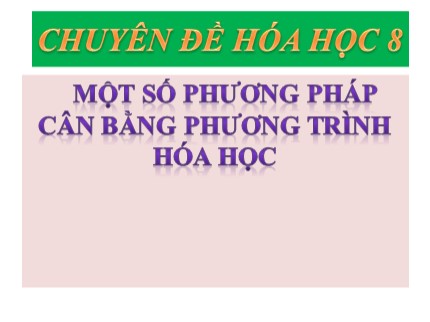 CHUYÊN ĐỀ HÓA HỌC 8

MỘT SỐ PHƯƠNG PHÁP CÂN BẰNG PHƯƠNG TRÌNH HÓA HỌC